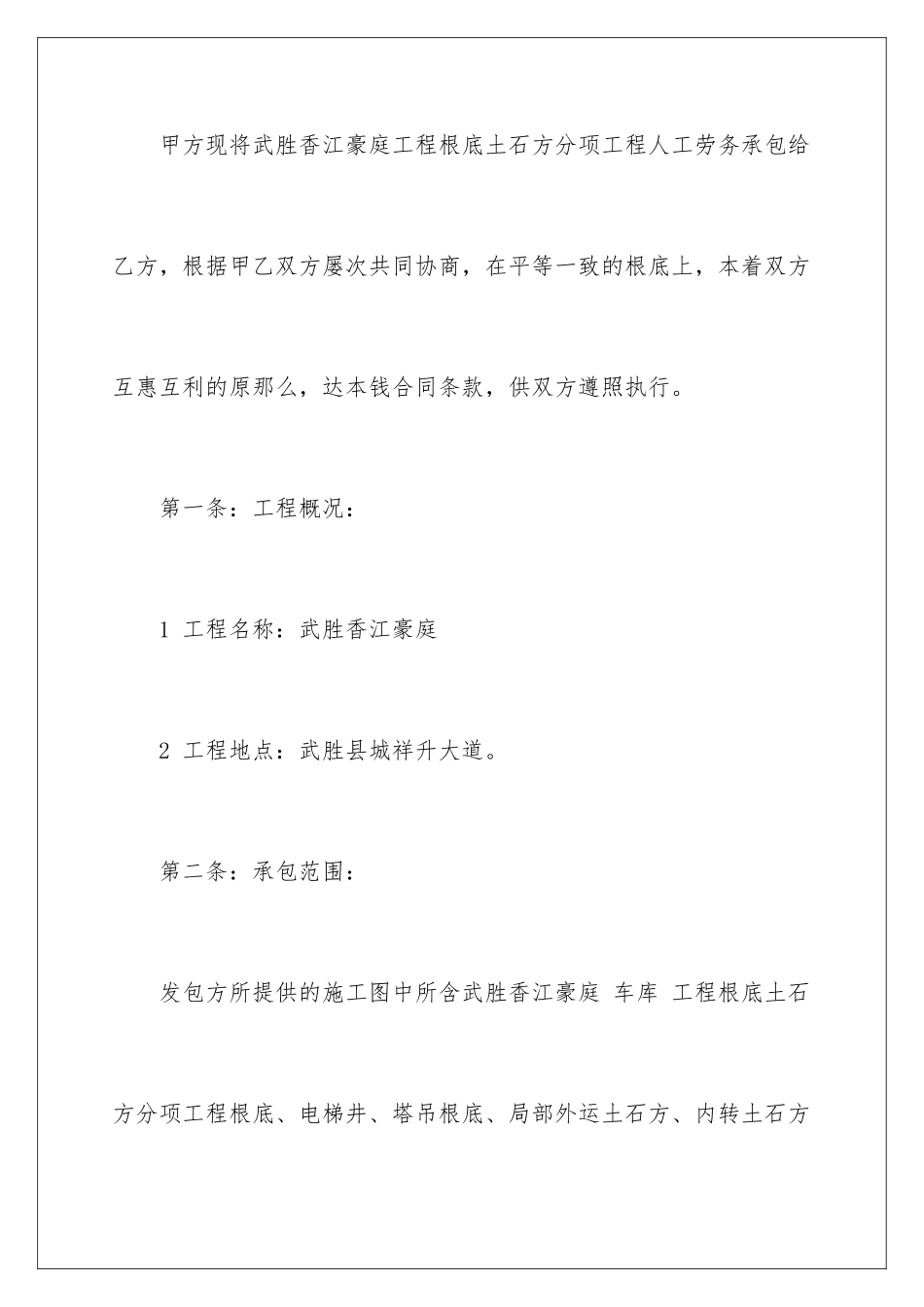 甲方现将武胜香江豪庭工程根底土石方分项工程人工劳务承包给乙方，根据甲乙双方屡次共同协商，在平等一致的根底上，本着双方互惠互利的原那么，达本钱合同条款，供双方遵照执行。

第一条：工程概况：

1 工程名称：武胜香江豪庭

2 工程地点：武胜县城祥升大道。

第二条：承包范围：

发包方所提供的施工图中所含武胜香江豪庭 车库 工程根底土石方分项工程根底、电梯井、塔吊根底、局部外运土石方、内转土石方